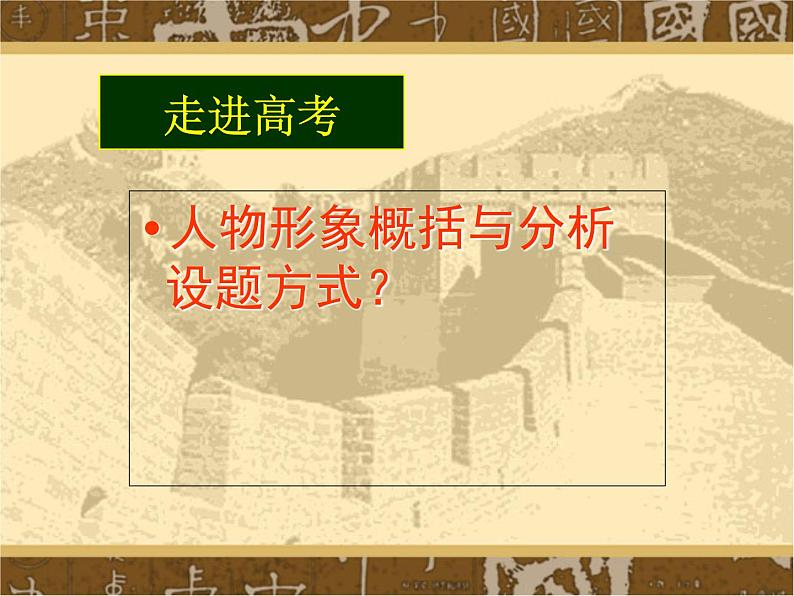 走进高考

• 人物形象概括与分析设题方式？